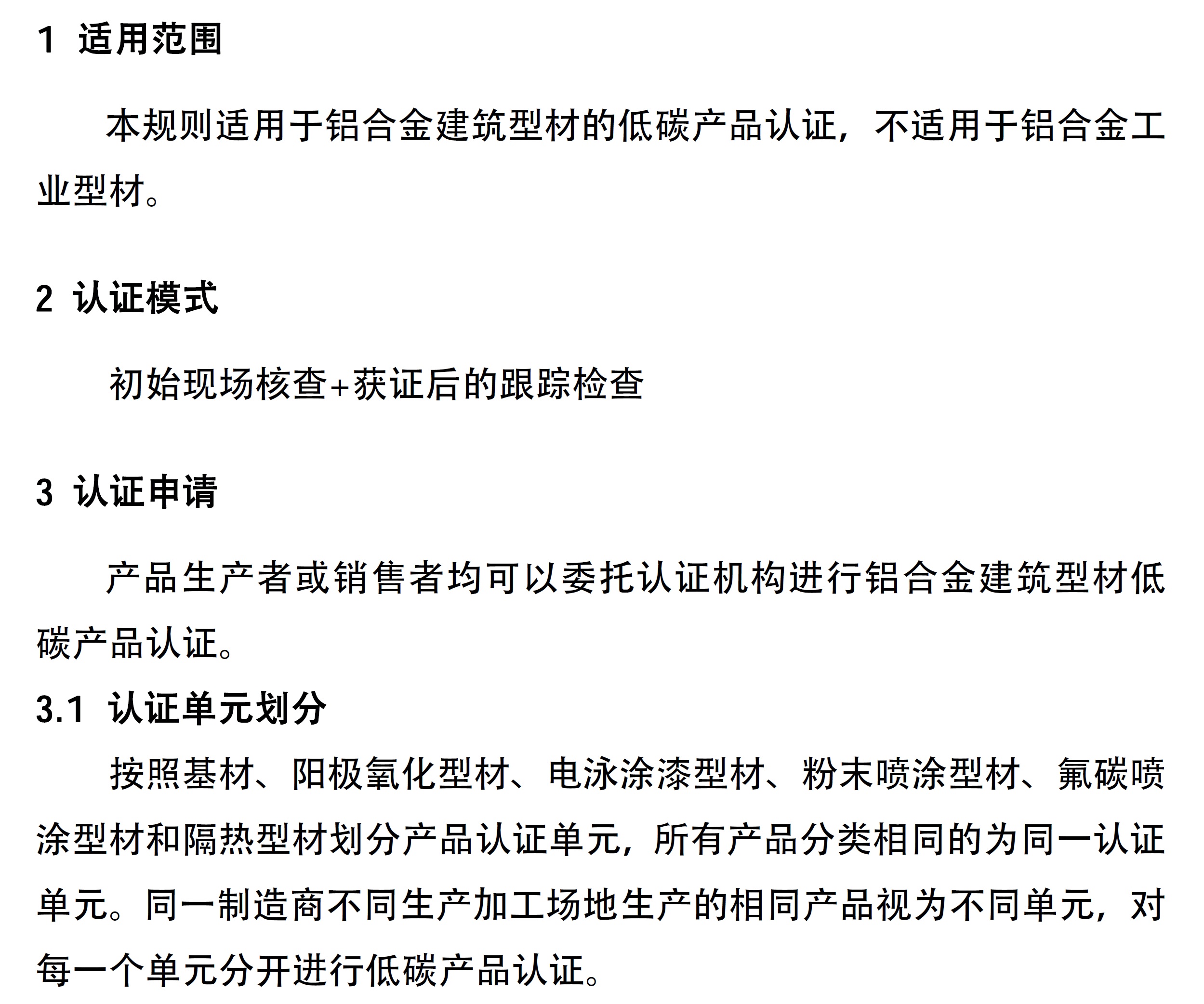 1 适用范围

本规则适用于铝合金建筑型材的低碳产品认证，不适用于铝合金工业型材。

2 认证模式

初始现场核查+获证后的跟踪检查

3 认证申请

产品生产者或销售者均可以委托认证机构进行铝合金建筑型材低碳产品认证。

3.1 认证单元划分

按照基材、阳极氧化型材、电泳涂漆型材、粉末喷涂型材、氟碳喷涂型材和隔热型材划分产品认证单元，所有产品分类相同的为同一认证单元。同一制造商不同生产加工场地生产的相同产品视为不同单元，对每一个单元分开进行低碳产品认证。